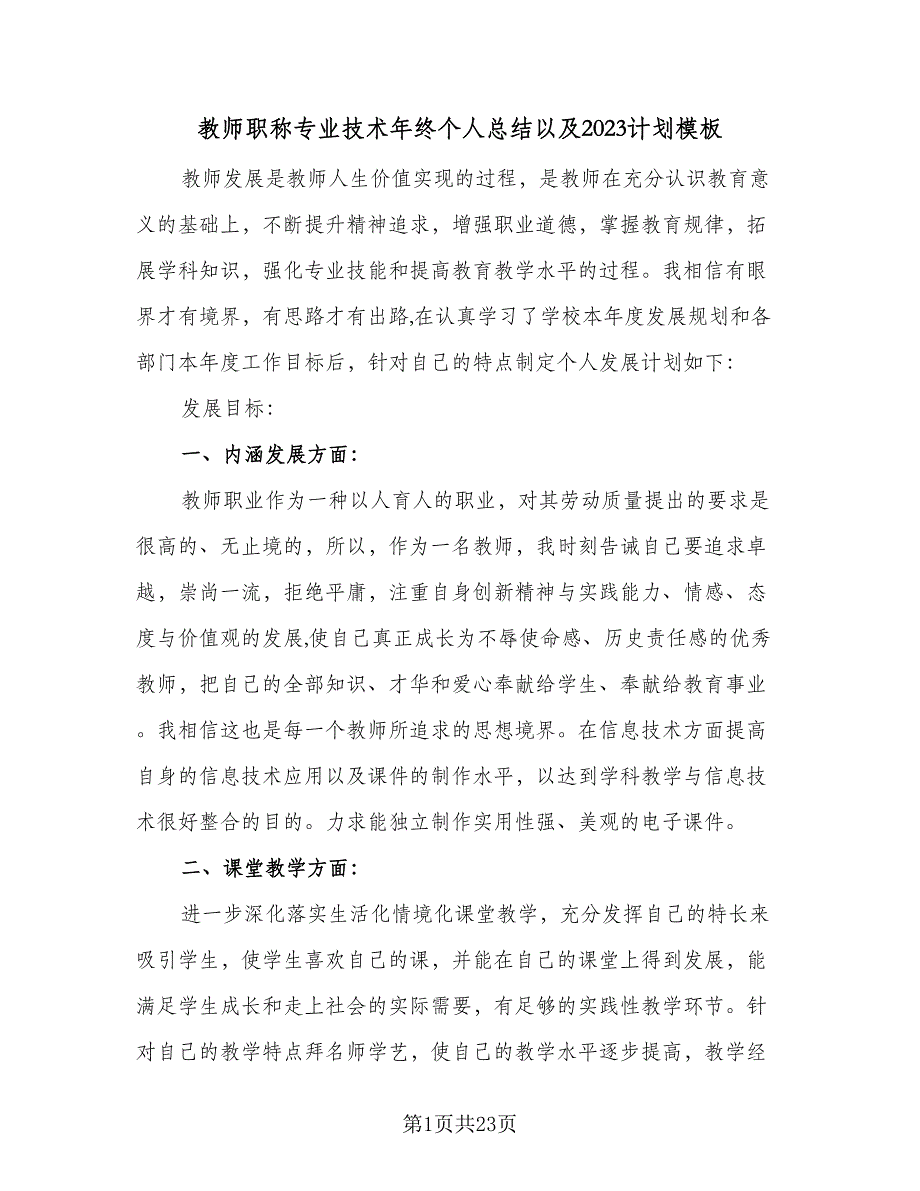 教师职称专业技术年终个人总结以及2023计划模板

教师发展是教师人生价值实现的过程，是教师在充分认识教育意义的基础上，不断提升精神追求，增强职业道德，掌握教育规律，拓展学科知识，强化专业技能和提高教育教学水平的过程。我相信有眼界才有境界，有思路才有出路,在认真学习了学校本年度发展规划和各部门本年度工作目标后，针对自己的特点制定个人发展计划如下:

发展目标:

一、内涵发展方面:

教师职业作为一种以人育人的职业，对其劳动质量提出的要求是很高的、无止境的，所以，作为一名教师，我时刻告诫自己要追求卓越，崇尚一流，拒绝平庸，注重自身创新精神与实践能力、情感、态度与价值观的发展,使自己真正成长为不辱使命感、历史责任感的优秀教师，把自己的全部知识、才华和爱心奉献给学生、奉献给教育事业。我相信这也是每一个教师所追求的思想境界。在信息技术方面提高自身的信息技术应用以及课件的制作水平，以达到学科教学与信息技术很好整合的目的。力求能独立制作实用性强、美观的电子课件。

二、课堂教学方面:

进一步深化落实生活化情境化课堂教学，充分发挥自己的特长来吸引学生，使学生喜欢自己的课，并能在自己的课堂上得到发展，能满足学生成长和走上社会的实际需要，有足够的实践性教学环节。针对自己的教学特点拜名师学艺，使自己的教学水平逐步提高，教学经

第1页共23页